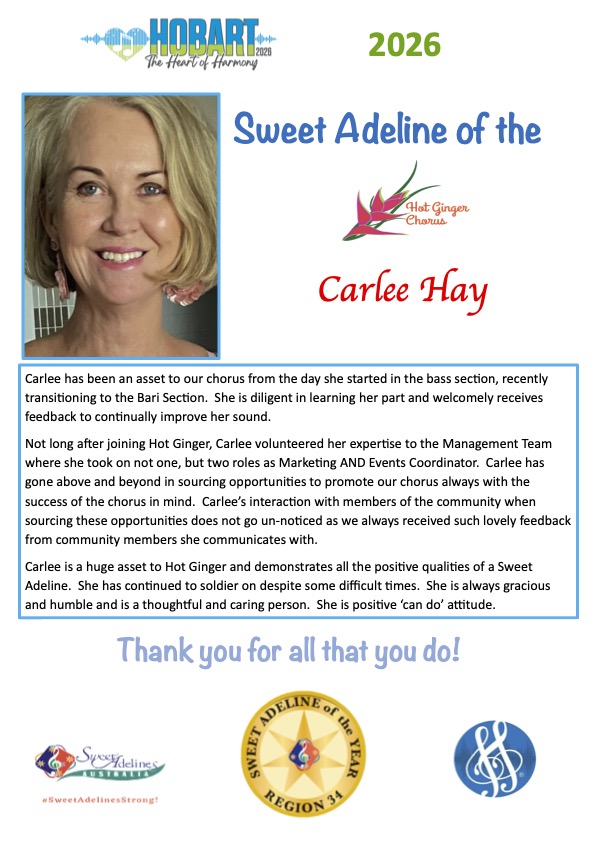 HOBART 2026
The Heart of Harmony

2026

Sweet Adeline of the

Hot Ginger Chorus

Carlee Hay

Carlee has been an asset to our chorus from the day she started in the bass section, recently transitioning to the Bari Section. She is diligent in learning her part and welcomely receives feedback to continually improve her sound.

Not long after joining Hot Ginger, Carlee volunteered her expertise to the Management Team where she took on not one, but two roles as Marketing AND Events Coordinator. Carlee has gone above and beyond in sourcing opportunities to promote our chorus always with the success of the chorus in mind. Carlee's interaction with members of the community when sourcing these opportunities does not go un-noticed as we always received such lovely feedback from community members she communicates with.

Carlee is a huge asset to Hot Ginger and demonstrates all the positive qualities of a Sweet Adeline. She has continued to soldier on despite some difficult times. She is always gracious and humble and is a thoughtful and caring person. She is positive 'can do' attitude.

Thank you for all that you do!

Sweet Adelines
AUSTRALIA
#SweetAdelinesStrong!

SWEET ADELINE of the YEAR
REGION 34